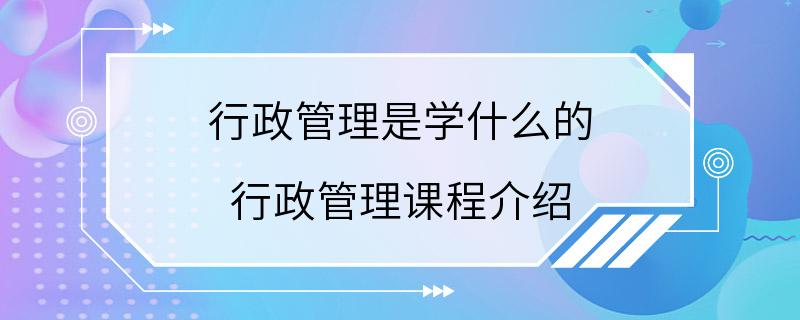 行政管理是学什么的
行政管理课程介绍